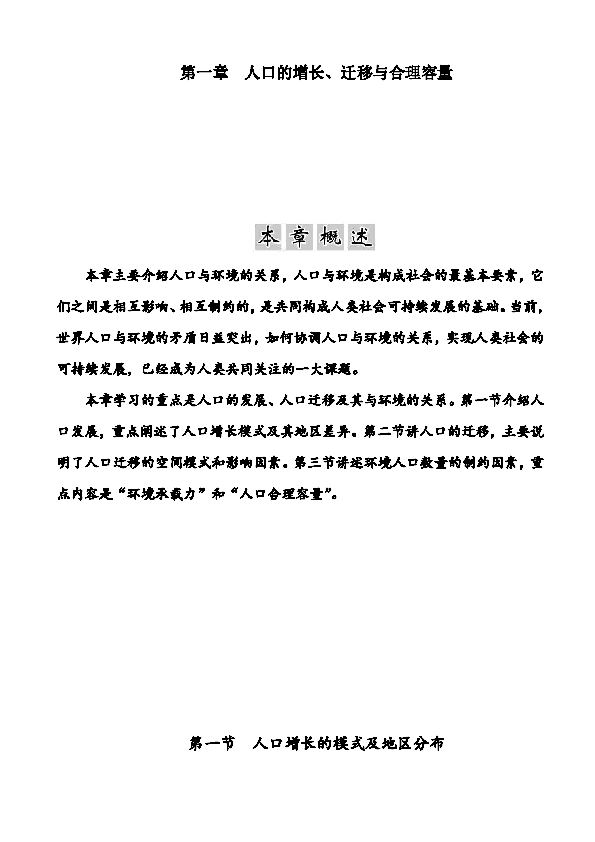 第一章　人口的增长、迁移与合理容量

本章概述

本章主要介绍人口与环境的关系，人口与环境是构成社会的最基本要素，它们之间是相互影响、相互制约的，是共同构成人类社会可持续发展的基础。当前，世界人口与环境的矛盾日益突出，如何协调人口与环境的关系，实现人类社会的可持续发展，已经成为人类共同关注的一大课题。

本章学习的重点是人口的发展、人口迁移及其与环境的关系。第一节介绍人口发展，重点阐述了人口增长模式及其地区差异。第二节讲人口的迁移，主要说明了人口迁移的空间模式和影响因素。第三节讲述环境人口数量的制约因素，重点内容是“环境承载力”和“人口合理容量”。

第一节　人口增长的模式及地区分布